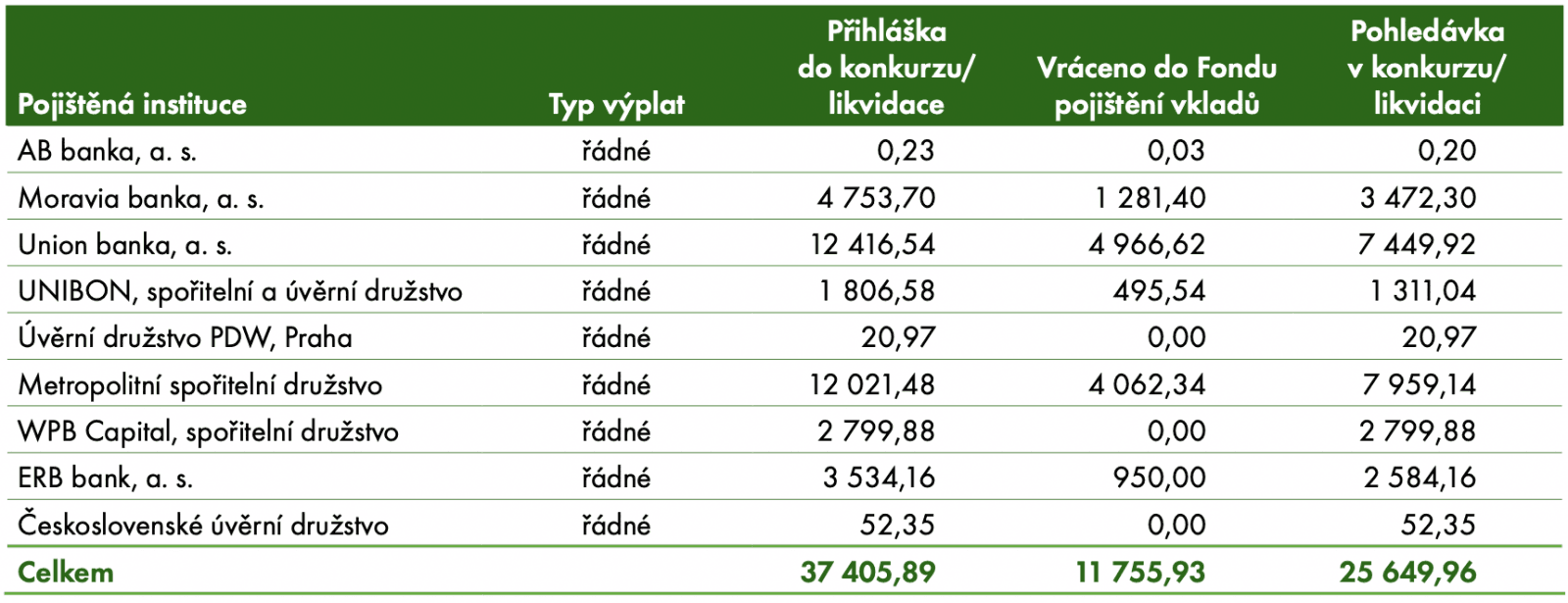 | Pojištěná instituce | Typ výplat | Přihláška do konkurzu/ likvidace | Vráceno do Fondu pojištění vkladů | Pohledávka v konkurzu/ likvidaci |
|---|---|---|---|---|
| AB banka, a. s. | řádné | 0,23 | 0,03 | 0,20 |
| Moravia banka, a. s. | řádné | 4 753,70 | 1 281,40 | 3 472,30 |
| Union banka, a. s. | řádné | 12 416,54 | 4 966,62 | 7 449,92 |
| UNIBON, spořitelní a úvěrní družstvo | řádné | 1 806,58 | 495,54 | 1 311,04 |
| Úvěrní družstvo PDW, Praha | řádné | 20,97 | 0,00 | 20,97 |
| Metropolitní spořitelní družstvo | řádné | 12 021,48 | 4 062,34 | 7 959,14 |
| WPB Capital, spořitelní družstvo | řádné | 2 799,88 | 0,00 | 2 799,88 |
| ERB bank, a. s. | řádné | 3 534,16 | 950,00 | 2 584,16 |
| Československé úvěrní družstvo | řádné | 52,35 | 0,00 | 52,35 |
| Celkem | | 37 405,89 | 11 755,93 | 25 649,96 |